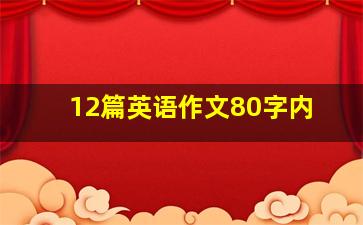 12篇英语作文80字内